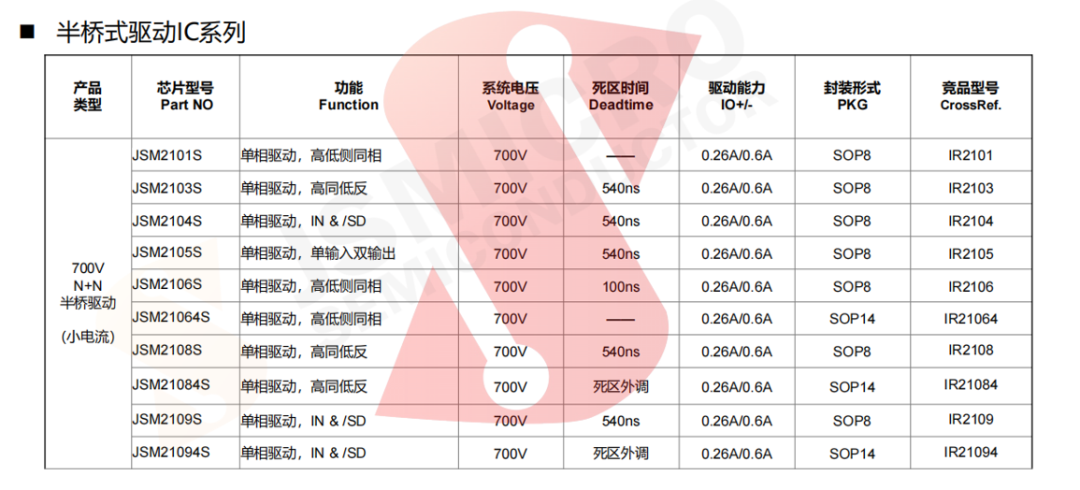 ■ 半桥式驱动IC系列

| 产品类型 | 芯片型号 Part NO | 功能 Function | 系统电压 Voltage | 死区时间 Deadtime | 驱动能力 IO+/- | 封装形式 PKG | 竞品型号 CrossRef. |
|---|---|---|---|---|---|---|---|
| 700V N+N 半桥驱动 (小电流) | JSM2101S | 单相驱动，高低侧同相 | 700V | —— | 0.26A/0.6A | SOP8 | IR2101 |
| | JSM2103S | 单相驱动，高同低反 | 700V | 540ns | 0.26A/0.6A | SOP8 | IR2103 |
| | JSM2104S | 单相驱动，IN & /SD | 700V | 540ns | 0.26A/0.6A | SOP8 | IR2104 |
| | JSM2105S | 单相驱动，单输入双输出 | 700V | 540ns | 0.26A/0.6A | SOP8 | IR2105 |
| | JSM2106S | 单相驱动，高低侧同相 | 700V | 100ns | 0.26A/0.6A | SOP8 | IR2106 |
| | JSM21064S | 单相驱动，高低侧同相 | 700V | —— | 0.26A/0.6A | SOP14 | IR21064 |
| | JSM2108S | 单相驱动，高同低反 | 700V | 540ns | 0.26A/0.6A | SOP8 | IR2108 |
| | JSM21084S | 单相驱动，高同低反 | 700V | 死区外调 | 0.26A/0.6A | SOP14 | IR21084 |
| | JSM2109S | 单相驱动，IN & /SD | 700V | 540ns | 0.26A/0.6A | SOP8 | IR2109 |
| | JSM21094S | 单相驱动，IN & /SD | 700V | 死区外调 | 0.26A/0.6A | SOP14 | IR21094 |

JSMICRO SEMICONDUCTOR